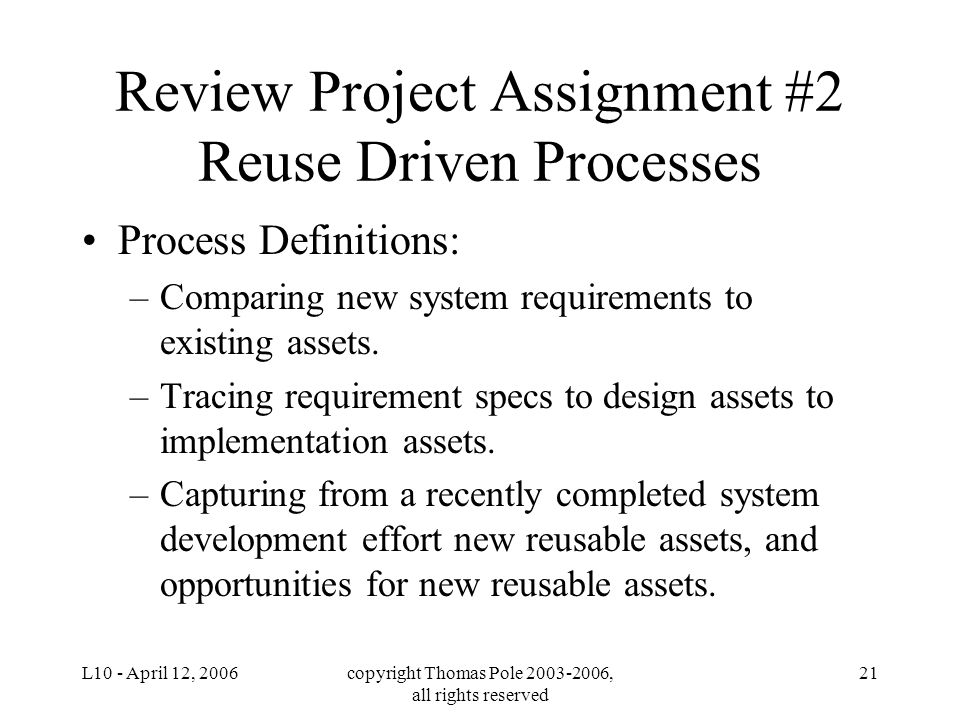 Review Project Assignment #2
Reuse Driven Processes

• Process Definitions:
– Comparing new system requirements to existing assets.
– Tracing requirement specs to design assets to implementation assets.
– Capturing from a recently completed system development effort new reusable assets, and opportunities for new reusable assets.

L10 - April 12, 2006

copyright Thomas Pole 2003-2006, all rights reserved

21